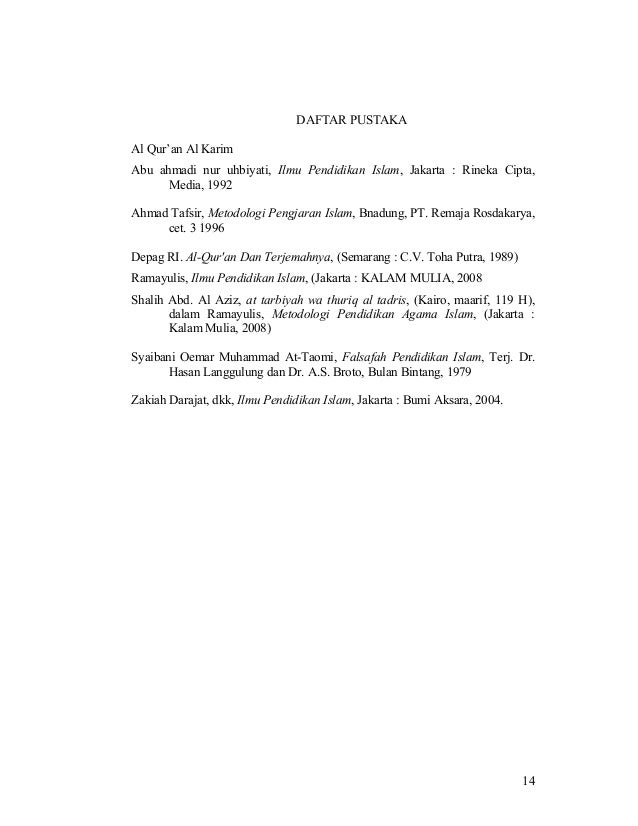 DAFTAR PUSTAKA

Al Qur'an Al Karim

Abu ahmadi nur uhbiyati, Ilmu Pendidikan Islam, Jakarta : Rineka Cipta, Media, 1992

Ahmad Tafsir, Metodologi Pengjaran Islam, Bnadung, PT. Remaja Rosdakarya, cet. 3 1996

Depag RI. Al-Qur'an Dan Terjemahnya, (Semarang : C.V. Toha Putra, 1989)

Ramayulis, Ilmu Pendidikan Islam, (Jakarta : KALAM MULIA, 2008

Shalih Abd. Al Aziz, at tarbiyah wa thuriq al tadris, (Kairo, maarif, 119 H), dalam Ramayulis, Metodologi Pendidikan Agama Islam, (Jakarta : Kalam Mulia, 2008)

Syaibani Oemar Muhammad At-Taomi, Falsafah Pendidikan Islam, Terj. Dr. Hasan Langgulung dan Dr. A.S. Broto, Bulan Bintang, 1979

Zakiah Darajat, dkk, Ilmu Pendidikan Islam, Jakarta : Bumi Aksara, 2004.

14